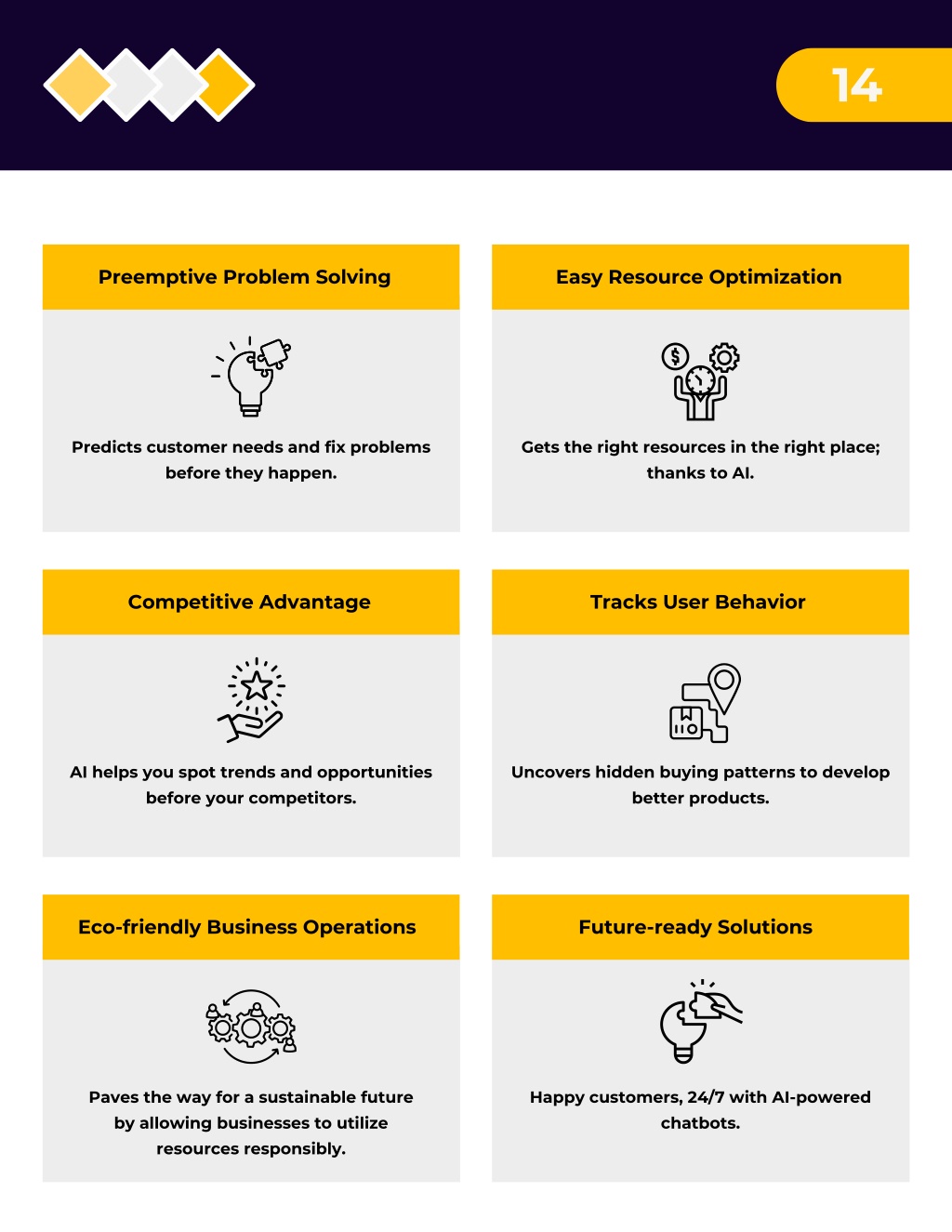 14

Preemptive Problem Solving

Predicts customer needs and fix problems before they happen.

Easy Resource Optimization

Gets the right resources in the right place; thanks to AI.

Competitive Advantage

AI helps you spot trends and opportunities before your competitors.

Tracks User Behavior

Uncovers hidden buying patterns to develop better products.

Eco-friendly Business Operations

Paves the way for a sustainable future by allowing businesses to utilize resources responsibly.

Future-ready Solutions

Happy customers, 24/7 with AI-powered chatbots.